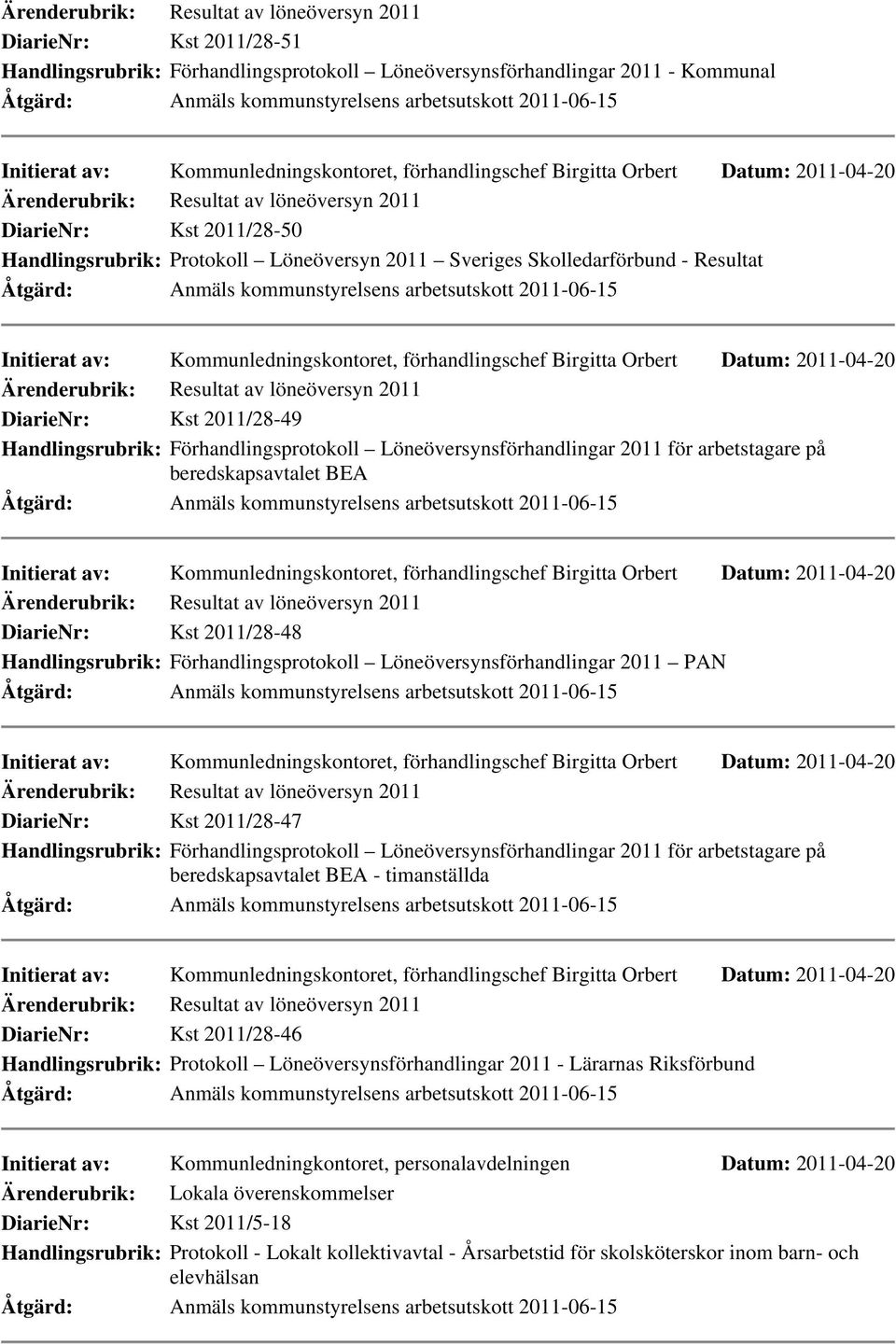 Ärenderubrik: Resultat av löneöversyn 2011
DiarieNr: Kst 2011/28-51
Handlingsrubrik: Förhandlingsprotokoll – Löneöversynsförhandlingar 2011 - Kommunal
Åtgärd: Anmäls kommunstyrelsens arbetsutskott 2011-06-15

Initierat av: Kommunledningskontoret, förhandlingschef Birgitta Orbert Datum: 2011-04-20
Ärenderubrik: Resultat av löneöversyn 2011
DiarieNr: Kst 2011/28-50
Handlingsrubrik: Protokoll – Löneöversyn 2011 – Sveriges Skolledarförbund - Resultat
Åtgärd: Anmäls kommunstyrelsens arbetsutskott 2011-06-15

Initierat av: Kommunledningskontoret, förhandlingschef Birgitta Orbert Datum: 2011-04-20
Ärenderubrik: Resultat av löneöversyn 2011
DiarieNr: Kst 2011/28-49
Handlingsrubrik: Förhandlingsprotokoll – Löneöversynsförhandlingar 2011 för arbetstagare på beredskapsavtalet BEA
Åtgärd: Anmäls kommunstyrelsens arbetsutskott 2011-06-15

Initierat av: Kommunledningskontoret, förhandlingschef Birgitta Orbert Datum: 2011-04-20
Ärenderubrik: Resultat av löneöversyn 2011
DiarieNr: Kst 2011/28-48
Handlingsrubrik: Förhandlingsprotokoll – Löneöversynsförhandlingar 2011 – PAN
Åtgärd: Anmäls kommunstyrelsens arbetsutskott 2011-06-15

Initierat av: Kommunledningskontoret, förhandlingschef Birgitta Orbert Datum: 2011-04-20
Ärenderubrik: Resultat av löneöversyn 2011
DiarieNr: Kst 2011/28-47
Handlingsrubrik: Förhandlingsprotokoll – Löneöversynsförhandlingar 2011 för arbetstagare på beredskapsavtalet BEA - timanställda
Åtgärd: Anmäls kommunstyrelsens arbetsutskott 2011-06-15

Initierat av: Kommunledningskontoret, förhandlingschef Birgitta Orbert Datum: 2011-04-20
Ärenderubrik: Resultat av löneöversyn 2011
DiarieNr: Kst 2011/28-46
Handlingsrubrik: Protokoll – Löneöversynsförhandlingar 2011 - Lärarnas Riksförbund
Åtgärd: Anmäls kommunstyrelsens arbetsutskott 2011-06-15

Initierat av: Kommunledningkontoret, personalavdelningen Datum: 2011-04-20
Ärenderubrik: Lokala överenskommelser
DiarieNr: Kst 2011/5-18
Handlingsrubrik: Protokoll - Lokalt kollektivavtal - Årsarbetstid för skolsköterskor inom barn- och elevhälsan
Åtgärd: Anmäls kommunstyrelsens arbetsutskott 2011-06-15